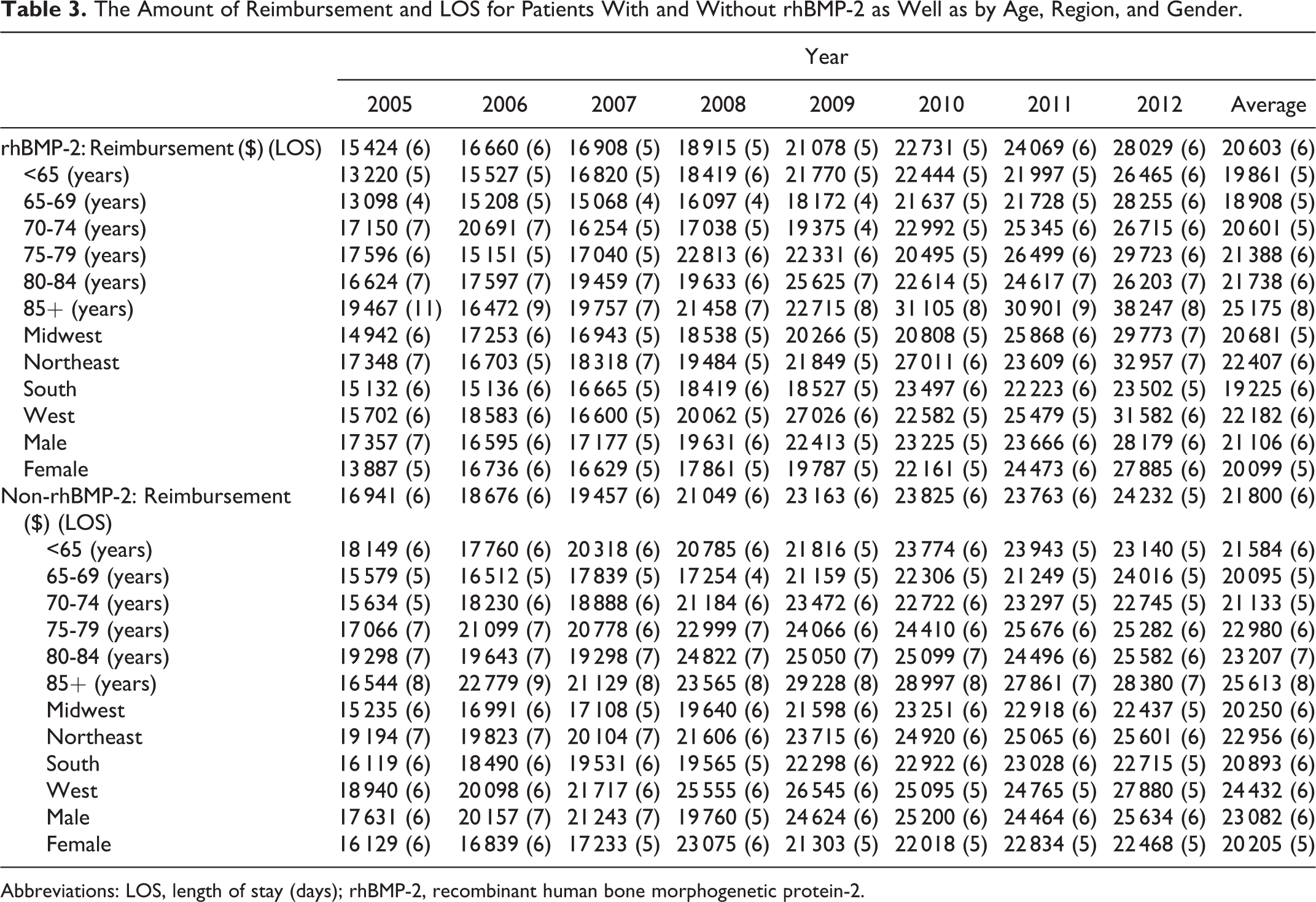 Table 3. The Amount of Reimbursement and LOS for Patients With and Without rhBMP-2 as Well as by Age, Region, and Gender.

| | Year | | | | | | | | |
|---|---|---|---|---|---|---|---|---|---|
| | 2005 | 2006 | 2007 | 2008 | 2009 | 2010 | 2011 | 2012 | Average |
| rhBMP-2: Reimbursement ($) (LOS) | 15 424 (6) | 16 660 (6) | 16 908 (5) | 18 915 (5) | 21 078 (5) | 22 731 (5) | 24 069 (6) | 28 029 (6) | 20 603 (6) |
| <65 (years) | 13 220 (5) | 15 527 (5) | 16 820 (5) | 18 419 (6) | 21 770 (5) | 22 444 (5) | 21 997 (5) | 26 465 (6) | 19 861 (5) |
| 65-69 (years) | 13 098 (4) | 15 208 (5) | 15 068 (4) | 16 097 (4) | 18 172 (4) | 21 637 (5) | 21 728 (5) | 28 255 (6) | 18 908 (5) |
| 70-74 (years) | 17 150 (7) | 20 691 (7) | 16 254 (5) | 17 038 (5) | 19 375 (4) | 22 992 (5) | 25 345 (6) | 26 715 (6) | 20 601 (5) |
| 75-79 (years) | 17 596 (6) | 15 151 (5) | 17 040 (5) | 22 813 (6) | 22 331 (6) | 20 495 (5) | 26 499 (6) | 29 723 (6) | 21 388 (6) |
| 80-84 (years) | 16 624 (7) | 17 597 (7) | 19 459 (7) | 19 633 (6) | 25 625 (7) | 22 614 (5) | 24 617 (7) | 26 203 (7) | 21 738 (6) |
| 85+ (years) | 19 467 (11) | 16 472 (9) | 19 757 (7) | 21 458 (7) | 22 715 (8) | 31 105 (8) | 30 901 (9) | 38 247 (8) | 25 175 (8) |
| Midwest | 14 942 (6) | 17 253 (6) | 16 943 (5) | 18 538 (5) | 20 266 (5) | 20 808 (5) | 25 868 (6) | 29 773 (7) | 20 681 (5) |
| Northeast | 17 348 (7) | 16 703 (5) | 18 318 (7) | 19 484 (5) | 21 849 (5) | 27 011 (6) | 23 609 (6) | 32 957 (7) | 22 407 (6) |
| South | 15 132 (6) | 15 136 (6) | 16 665 (5) | 18 419 (6) | 18 527 (5) | 23 497 (6) | 22 223 (6) | 23 502 (5) | 19 225 (6) |
| West | 15 702 (6) | 18 583 (6) | 16 600 (5) | 20 062 (5) | 27 026 (6) | 22 582 (5) | 25 479 (5) | 31 582 (6) | 22 182 (6) |
| Male | 17 357 (7) | 16 595 (6) | 17 177 (5) | 19 631 (6) | 22 413 (5) | 23 225 (5) | 23 666 (6) | 28 179 (6) | 21 106 (6) |
| Female | 13 887 (5) | 16 736 (6) | 16 629 (5) | 17 861 (5) | 19 787 (5) | 22 161 (5) | 24 473 (6) | 27 885 (6) | 20 099 (5) |
| Non-rhBMP-2: Reimbursement ($) (LOS) | 16 941 (6) | 18 676 (6) | 19 457 (6) | 21 049 (6) | 23 163 (6) | 23 825 (6) | 23 763 (6) | 24 232 (5) | 21 800 (6) |
| <65 (years) | 18 149 (6) | 17 760 (6) | 20 318 (6) | 20 785 (6) | 21 816 (5) | 23 774 (6) | 23 943 (5) | 23 140 (5) | 21 584 (6) |
| 65-69 (years) | 15 579 (5) | 16 512 (5) | 17 839 (5) | 17 254 (4) | 21 159 (5) | 22 306 (5) | 21 249 (5) | 24 016 (5) | 20 095 (5) |
| 70-74 (years) | 15 634 (5) | 18 230 (6) | 18 888 (6) | 21 184 (6) | 23 472 (6) | 22 722 (6) | 23 297 (5) | 22 745 (5) | 21 133 (5) |
| 75-79 (years) | 17 066 (7) | 21 099 (7) | 20 778 (6) | 22 999 (7) | 24 066 (6) | 24 410 (6) | 25 676 (6) | 25 282 (6) | 22 980 (6) |
| 80-84 (years) | 19 298 (7) | 19 643 (7) | 19 298 (7) | 24 822 (7) | 25 050 (7) | 25 099 (7) | 24 496 (6) | 25 582 (6) | 23 207 (7) |
| 85+ (years) | 16 544 (8) | 22 779 (9) | 21 129 (8) | 23 565 (8) | 29 228 (8) | 28 997 (8) | 27 861 (7) | 28 380 (7) | 25 613 (8) |
| Midwest | 15 235 (6) | 16 991 (6) | 17 108 (5) | 19 640 (6) | 21 598 (6) | 23 251 (6) | 22 918 (6) | 22 437 (5) | 20 250 (6) |
| Northeast | 19 194 (7) | 19 823 (7) | 20 104 (7) | 21 606 (6) | 23 715 (6) | 24 920 (6) | 25 065 (6) | 25 601 (6) | 22 956 (6) |
| South | 16 119 (6) | 18 490 (6) | 19 531 (6) | 19 565 (5) | 22 298 (6) | 22 922 (6) | 23 028 (6) | 22 715 (5) | 20 893 (6) |
| West | 18 940 (6) | 20 098 (6) | 21 717 (6) | 25 555 (6) | 26 545 (6) | 25 095 (5) | 24 765 (5) | 27 880 (5) | 24 432 (6) |
| Male | 17 631 (6) | 20 157 (7) | 21 243 (7) | 19 760 (5) | 24 624 (6) | 25 200 (6) | 24 464 (6) | 25 634 (6) | 23 082 (6) |
| Female | 16 129 (6) | 16 839 (6) | 17 233 (5) | 23 075 (6) | 21 303 (5) | 22 018 (5) | 22 834 (5) | 22 468 (5) | 20 205 (5) |

Abbreviations: LOS, length of stay (days); rhBMP-2, recombinant human bone morphogenetic protein-2.